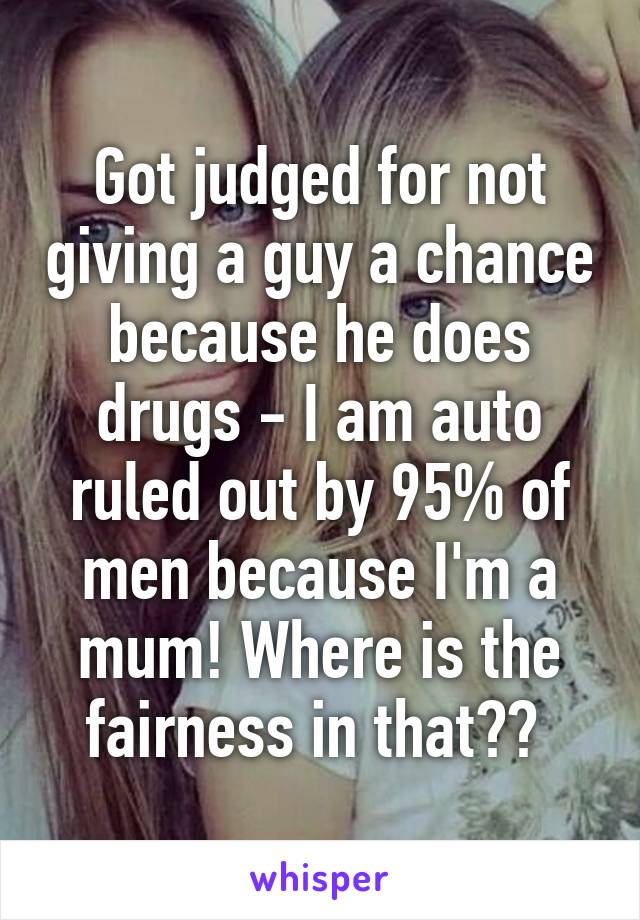 Got judged for not giving a guy a chance because he does drugs - I am auto ruled out by 95% of men because I'm a mum! Where is the fairness in that??

whisper